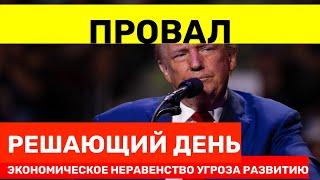 ПРОВАЛ

РЕШАЮЩИЙ ДЕНЬ

ЭКОНОМИЧЕСКОЕ НЕРАВЕНСТВО УГРОЗА РАЗВИТИЮ